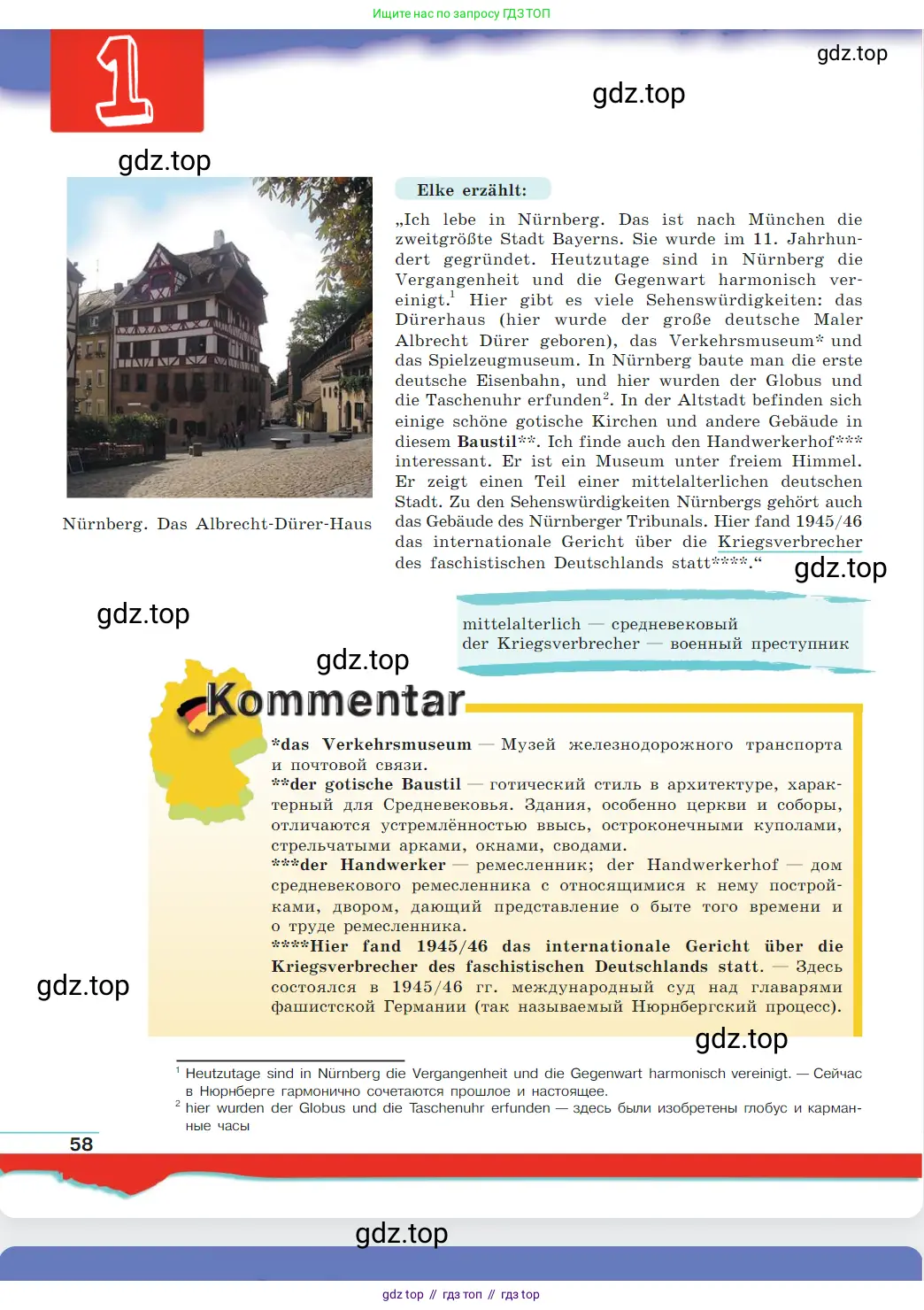 Ищите нас по запросу ГДЗ ТОП

1

gdz.top

gdz.top

gdz.top

Nürnberg. Das Albrecht-Dürer-Haus

Elke erzählt:

„Ich lebe in Nürnberg. Das ist nach München die zweitgrößte Stadt Bayerns. Sie wurde im 11. Jahrhundert gegründet. Heutzutage sind in Nürnberg die Vergangenheit und die Gegenwart harmonisch vereinigt.$^1$ Hier gibt es viele Sehenswürdigkeiten: das Dürerhaus (hier wurde der große deutsche Maler Albrecht Dürer geboren), das Verkehrsmuseum* und das Spielzeugmuseum. In Nürnberg baute man die erste deutsche Eisenbahn, und hier wurden der Globus und die Taschenuhr erfunden$^2$. In der Altstadt befinden sich einige schöne gotische Kirchen und andere Gebäude in diesem Baustil**. Ich finde auch den Handwerkerhof*** interessant. Er ist ein Museum unter freiem Himmel. Er zeigt einen Teil einer mittelalterlichen deutschen Stadt. Zu den Sehenswürdigkeiten Nürnbergs gehört auch das Gebäude des Nürnberger Tribunals. Hier fand 1945/46 das internationale Gericht über die Kriegsverbrecher des faschistischen Deutschlands statt****.“

gdz.top

gdz.top

mittelalterlich — средневековый
der Kriegsverbrecher — военный преступник

gdz.top

Kommentar

*das Verkehrsmuseum — Музей железнодорожного транспорта и почтовой связи.
**der gotische Baustil — готический стиль в архитектуре, характерный для Средневековья. Здания, особенно церкви и соборы, отличаются устремлённостью ввысь, остроконечными куполами, стрельчатыми арками, окнами, сводами.
***der Handwerker — ремесленник; der Handwerkerhof — дом средневекового ремесленника с относящимися к нему постройками, двором, дающий представление о быте того времени и о труде ремесленника.
****Hier fand 1945/46 das internationale Gericht über die Kriegsverbrecher des faschistischen Deutschlands statt. — Здесь состоялся в 1945/46 гг. международный суд над главарями фашистской Германии (так называемый Нюрнбергский процесс).

gdz.top

gdz.top

$^1$ Heutzutage sind in Nürnberg die Vergangenheit und die Gegenwart harmonisch vereinigt. — Сейчас в Нюрнберге гармонично сочетаются прошлое и настоящее.
$^2$ hier wurden der Globus und die Taschenuhr erfunden — здесь были изобретены глобус и карманные часы

58

gdz.top

gdz top // гдз топ // гдз top